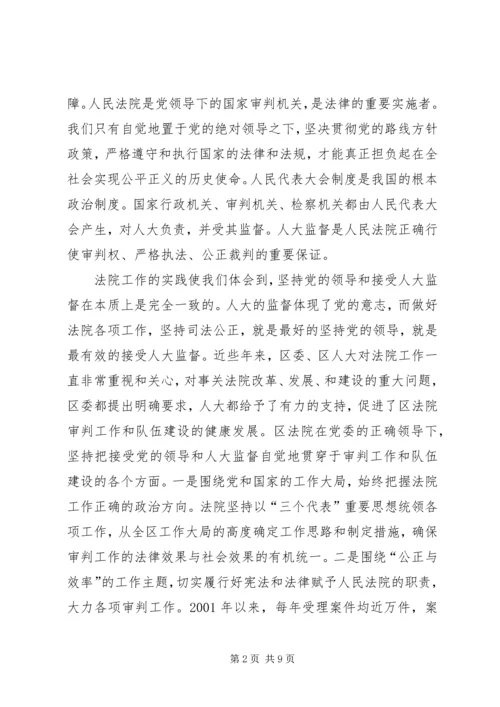 障。人民法院是党领导下的国家审判机关，是法律的重要实施者。我们只有自觉地置于党的绝对领导之下，坚决贯彻党的路线方针政策，严格遵守和执行国家的法律和法规，才能真正担负起在全社会实现公平正义的历史使命。人民代表大会制度是我国的根本政治制度。国家行政机关、审判机关、检察机关都由人民代表大会产生，对人大负责，并受其监督。人大监督是人民法院正确行使审判权、严格执法、公正裁判的重要保证。

法院工作的实践使我们体会到，坚持党的领导和接受人大监督在本质上是完全一致的。人大的监督体现了党的意志，而做好法院各项工作，坚持司法公正，就是最好的坚持党的领导，就是最有效的接受人大监督。近些年来，区委、区人大对法院工作一直非常重视和关心，对事关法院改革、发展、和建设的重大问题，区委都提出明确要求，人大都给予了有力的支持，促进了区法院审判工作和队伍建设的健康发展。区法院在党委的正确领导下，坚持把接受党的领导和人大监督自觉地贯穿于审判工作和队伍建设的各个方面。一是围绕党和国家的工作大局，始终把握法院工作正确的政治方向。法院坚持以“三个代表”重要思想统领各项工作，从全区工作大局的高度确定工作思路和制定措施，确保审判工作的法律效果与社会效果的有机统一。二是围绕“公正与效率”的工作主题，切实履行好宪法和法律赋予人民法院的职责，大力各项审判工作。2001 年以来，每年受理案件均近万件，案

第 2 页 共 9 页